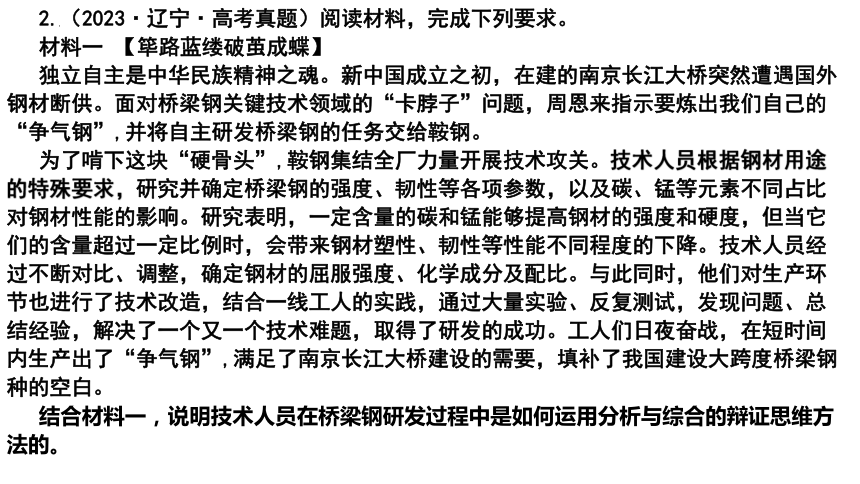 2.（2023·辽宁·高考真题）阅读材料，完成下列要求。

材料一 【筚路蓝缕破茧成蝶】

独立自主是中华民族精神之魂。新中国成立之初，在建的南京长江大桥突然遭遇国外钢材断供。面对桥梁钢关键技术领域的“卡脖子”问题，周恩来指示要炼出我们自己的“争气钢”，并将自主研发桥梁钢的任务交给鞍钢。

为了啃下这块“硬骨头”，鞍钢集结全厂力量开展技术攻关。技术人员根据钢材用途的特殊要求，研究并确定桥梁钢的强度、韧性等各项参数，以及碳、锰等元素不同占比对钢材性能的影响。研究表明，一定含量的碳和锰能够提高钢材的强度和硬度，但当它们的含量超过一定比例时，会带来钢材塑性、韧性等性能不同程度的下降。技术人员经过不断对比、调整，确定钢材的屈服强度、化学成分及配比。与此同时，他们对生产环节也进行了技术改造，结合一线工人的实践，通过大量实验、反复测试，发现问题、总结经验，解决了一个又一个技术难题，取得了研发的成功。工人们日夜奋战，在短时间内生产出了“争气钢”，满足了南京长江大桥建设的需要，填补了我国建设大跨度桥梁钢种的空白。

结合材料一，说明技术人员在桥梁钢研发过程中是如何运用分析与综合的辩证思维方法的。